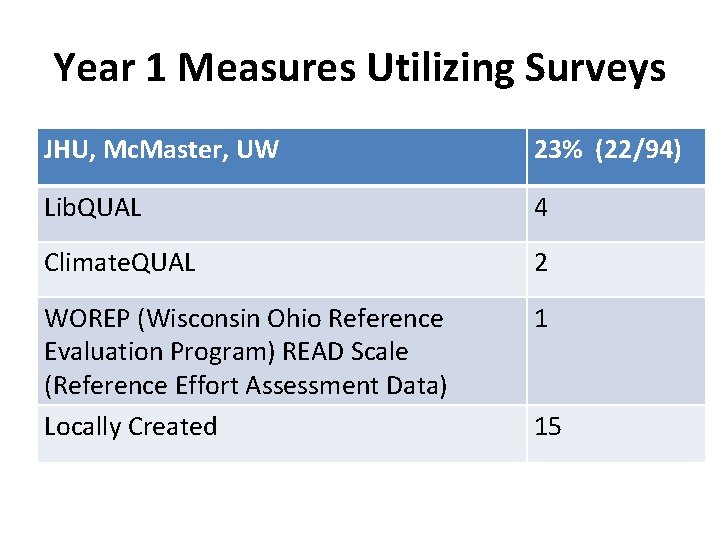 Year 1 Measures Utilizing Surveys

| JHU, McMaster, UW | 23%  (22/94) |
|---|---|
| LibQUAL | 4 |
| ClimateQUAL | 2 |
| WOREP (Wisconsin Ohio Reference Evaluation Program) READ Scale (Reference Effort Assessment Data) | 1 |
| Locally Created | 15 |